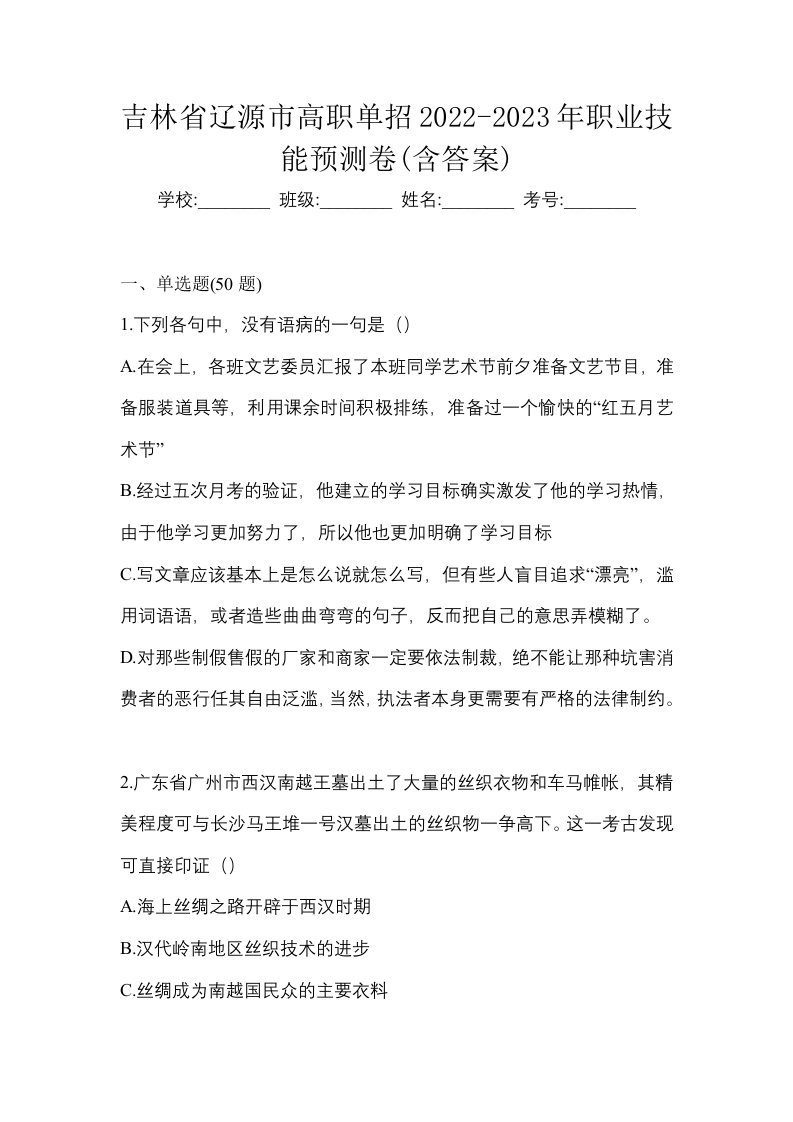 吉林省辽源市高职单招2022-2023年职业技能预测卷(含答案)

学校:________ 班级:________ 姓名:________ 考号:________

一、单选题(50 题)

1.下列各句中，没有语病的一句是（）

A.在会上，各班文艺委员汇报了本班同学艺术节前夕准备文艺节目，准备服装道具等，利用课余时间积极排练，准备过一个愉快的“红五月艺术节”

B.经过五次月考的验证，他建立的学习目标确实激发了他的学习热情，由于他学习更加努力了，所以他也更加明确了学习目标

C.写文章应该基本上是怎么说就怎么写，但有些人盲目追求“漂亮”，滥用词语语，或者造些曲曲弯弯的句子，反而把自己的意思弄模糊了。

D.对那些制假售假的厂家和商家一定要依法制裁，绝不能让那种坑害消费者的恶行任其自由泛滥，当然，执法者本身更需要有严格的法律制约。

2.广东省广州市西汉南越王墓出土了大量的丝织衣物和车马帷帐，其精美程度可与长沙马王堆一号汉墓出土的丝织物一争高下。这一考古发现可直接印证（）

A.海上丝绸之路开辟于西汉时期

B.汉代岭南地区丝织技术的进步

C.丝绸成为南越国民众的主要衣料